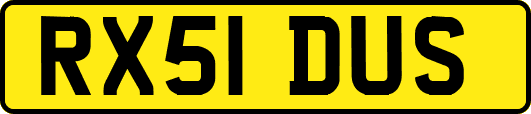 RX51 DUS